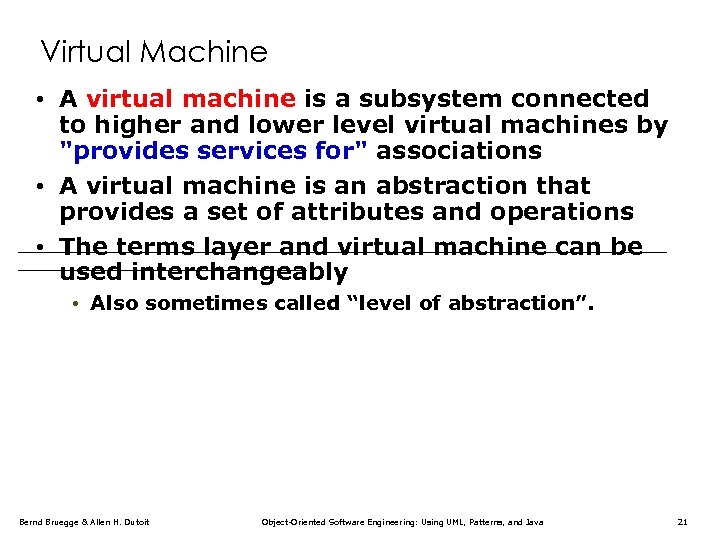 Virtual Machine

• A virtual machine is a subsystem connected to higher and lower level virtual machines by "provides services for" associations

• A virtual machine is an abstraction that provides a set of attributes and operations

• The terms layer and virtual machine can be used interchangeably

• Also sometimes called "level of abstraction".

Bernd Bruegge & Allen H. Dutoit Object-Oriented Software Engineering: Using UML, Patterns, and Java 21